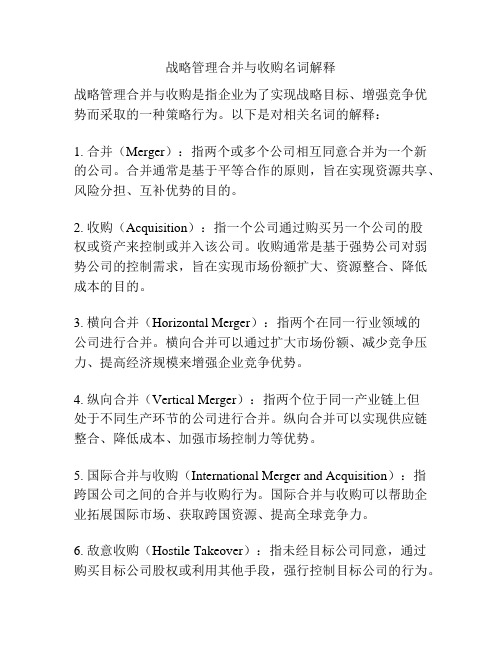 战略管理合并与收购名词解释

战略管理合并与收购是指企业为了实现战略目标、增强竞争优势而采取的一种策略行为。以下是对相关名词的解释：

1. 合并（Merger）：指两个或多个公司相互同意合并为一个新的公司。合并通常是基于平等合作的原则，旨在实现资源共享、风险分担、互补优势的目的。

2. 收购（Acquisition）：指一个公司通过购买另一个公司的股权或资产来控制或并入该公司。收购通常是基于强势公司对弱势公司的控制需求，旨在实现市场份额扩大、资源整合、降低成本的目的。

3. 横向合并（Horizontal Merger）：指两个在同一行业领域的公司进行合并。横向合并可以通过扩大市场份额、减少竞争压力、提高经济规模来增强企业竞争优势。

4. 纵向合并（Vertical Merger）：指两个位于同一产业链上但处于不同生产环节的公司进行合并。纵向合并可以实现供应链整合、降低成本、加强市场控制力等优势。

5. 国际合并与收购（International Merger and Acquisition）：指跨国公司之间的合并与收购行为。国际合并与收购可以帮助企业拓展国际市场、获取跨国资源、提高全球竞争力。

6. 敌意收购（Hostile Takeover）：指未经目标公司同意，通过购买目标公司股权或利用其他手段，强行控制目标公司的行为。